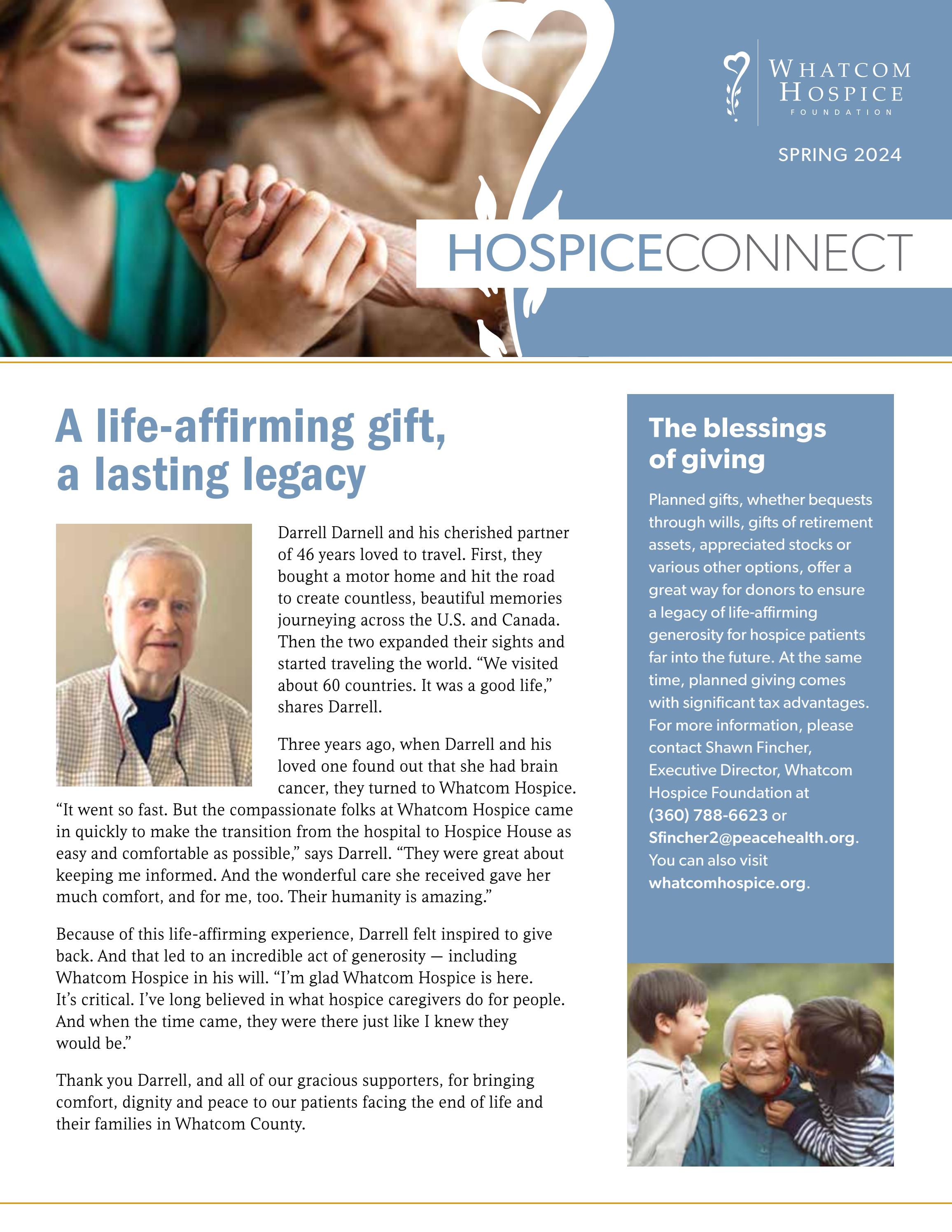 WHATCOM HOSPICE
FOUNDATION

SPRING 2024

HOSPICECONNECT

A life-affirming gift, a lasting legacy

Darrell Darnell and his cherished partner of 46 years loved to travel. First, they bought a motor home and hit the road to create countless, beautiful memories journeying across the U.S. and Canada. Then the two expanded their sights and started traveling the world. “We visited about 60 countries. It was a good life,” shares Darrell.

Three years ago, when Darrell and his loved one found out that she had brain cancer, they turned to Whatcom Hospice. “It went so fast. But the compassionate folks at Whatcom Hospice came in quickly to make the transition from the hospital to Hospice House as easy and comfortable as possible,” says Darrell. “They were great about keeping me informed. And the wonderful care she received gave her much comfort, and for me, too. Their humanity is amazing.”

Because of this life-affirming experience, Darrell felt inspired to give back. And that led to an incredible act of generosity — including Whatcom Hospice in his will. “I’m glad Whatcom Hospice is here. It’s critical. I’ve long believed in what hospice caregivers do for people. And when the time came, they were there just like I knew they would be.”

Thank you Darrell, and all of our gracious supporters, for bringing comfort, dignity and peace to our patients facing the end of life and their families in Whatcom County.

The blessings of giving

Planned gifts, whether bequests through wills, gifts of retirement assets, appreciated stocks or various other options, offer a great way for donors to ensure a legacy of life-affirming generosity for hospice patients far into the future. At the same time, planned giving comes with significant tax advantages. For more information, please contact Shawn Fincher, Executive Director, Whatcom Hospice Foundation at (360) 788-6623 or Sfincher2@peacehealth.org. You can also visit whatcomhospice.org.